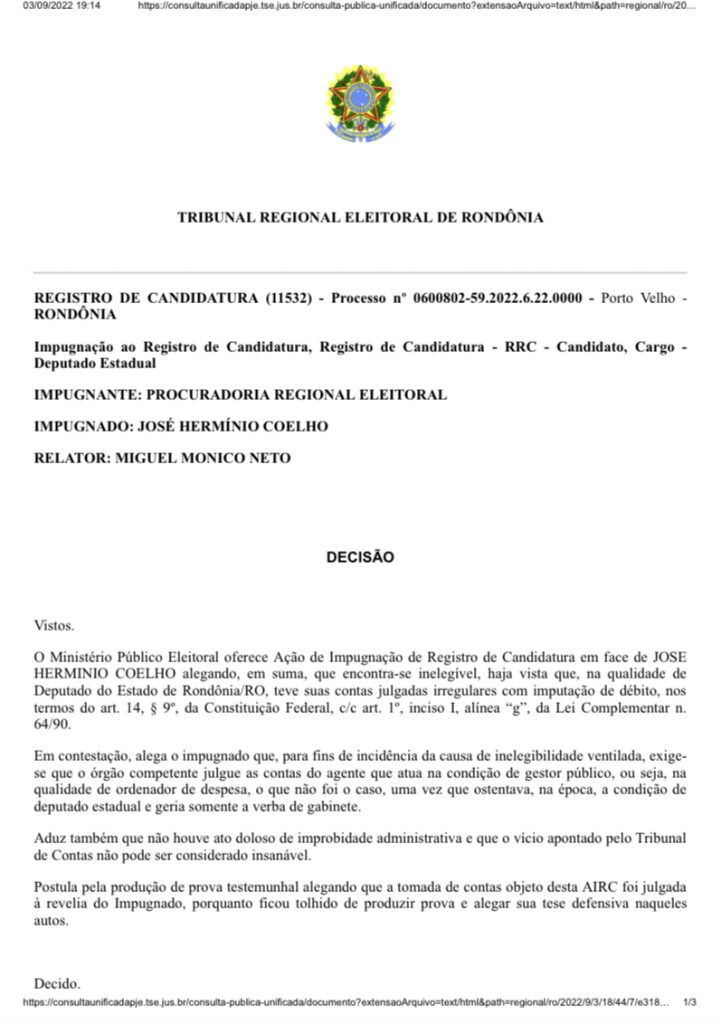 03/09/2022 19:14 https://consultaunificadapje.tse.jus.br/consulta-publica-unificada/documento?extensaoArquivo=text/html&path=regional/ro/20...

TRIBUNAL REGIONAL ELEITORAL DE RONDÔNIA

REGISTRO DE CANDIDATURA (11532) - Processo nº 0600802-59.2022.6.22.0000 - Porto Velho - RONDÔNIA

Impugnação ao Registro de Candidatura, Registro de Candidatura - RRC - Candidato, Cargo - Deputado Estadual

IMPUGNANTE: PROCURADORIA REGIONAL ELEITORAL

IMPUGNADO: JOSÉ HERMÍNIO COELHO

RELATOR: MIGUEL MONICO NETO

DECISÃO

Vistos.

O Ministério Público Eleitoral oferece Ação de Impugnação de Registro de Candidatura em face de JOSE HERMINIO COELHO alegando, em suma, que encontra-se inelegível, haja vista que, na qualidade de Deputado do Estado de Rondônia/RO, teve suas contas julgadas irregulares com imputação de débito, nos termos do art. 14, § 9º, da Constituição Federal, c/c art. 1º, inciso I, alínea "g", da Lei Complementar n. 64/90.

Em contestação, alega o impugnado que, para fins de incidência da causa de inelegibilidade ventilada, exige-se que o órgão competente julgue as contas do agente que atua na condição de gestor público, ou seja, na qualidade de ordenador de despesa, o que não foi o caso, uma vez que ostentava, na época, a condição de deputado estadual e geria somente a verba de gabinete.

Aduz também que não houve ato doloso de improbidade administrativa e que o vício apontado pelo Tribunal de Contas não pode ser considerado insanável.

Postula pela produção de prova testemunhal alegando que a tomada de contas objeto desta AIRC foi julgada à revelia do Impugnado, porquanto ficou tolhido de produzir prova e alegar sua tese defensiva naqueles autos.

Decido.

https://consultaunificadapje.tse.jus.br/consulta-publica-unificada/documento?extensaoArquivo=text/html&path=regional/ro/2022/9/3/18/44/7/e318... 1/3